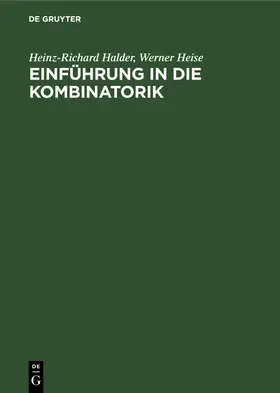 DE GRUYTER

Heinz-Richard Halder, Werner Heise
EINFÜHRUNG IN DIE KOMBINATORIK

DE
G